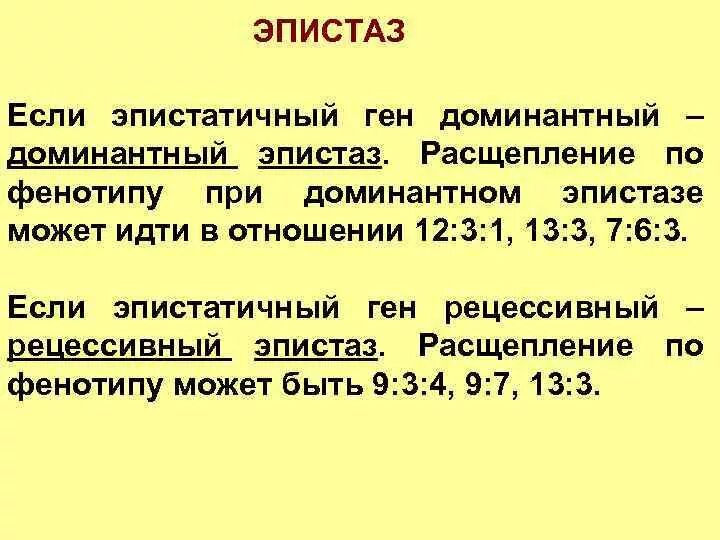 ЭПИСТАЗ

Если эпистатичный ген доминантный – доминантный эпистаз. Расщепление по фенотипу при доминантном эпистазе может идти в отношении 12:3:1, 13:3, 7:6:3.

Если эпистатичный ген рецессивный – рецессивный эпистаз. Расщепление по фенотипу может быть 9:3:4, 9:7, 13:3.